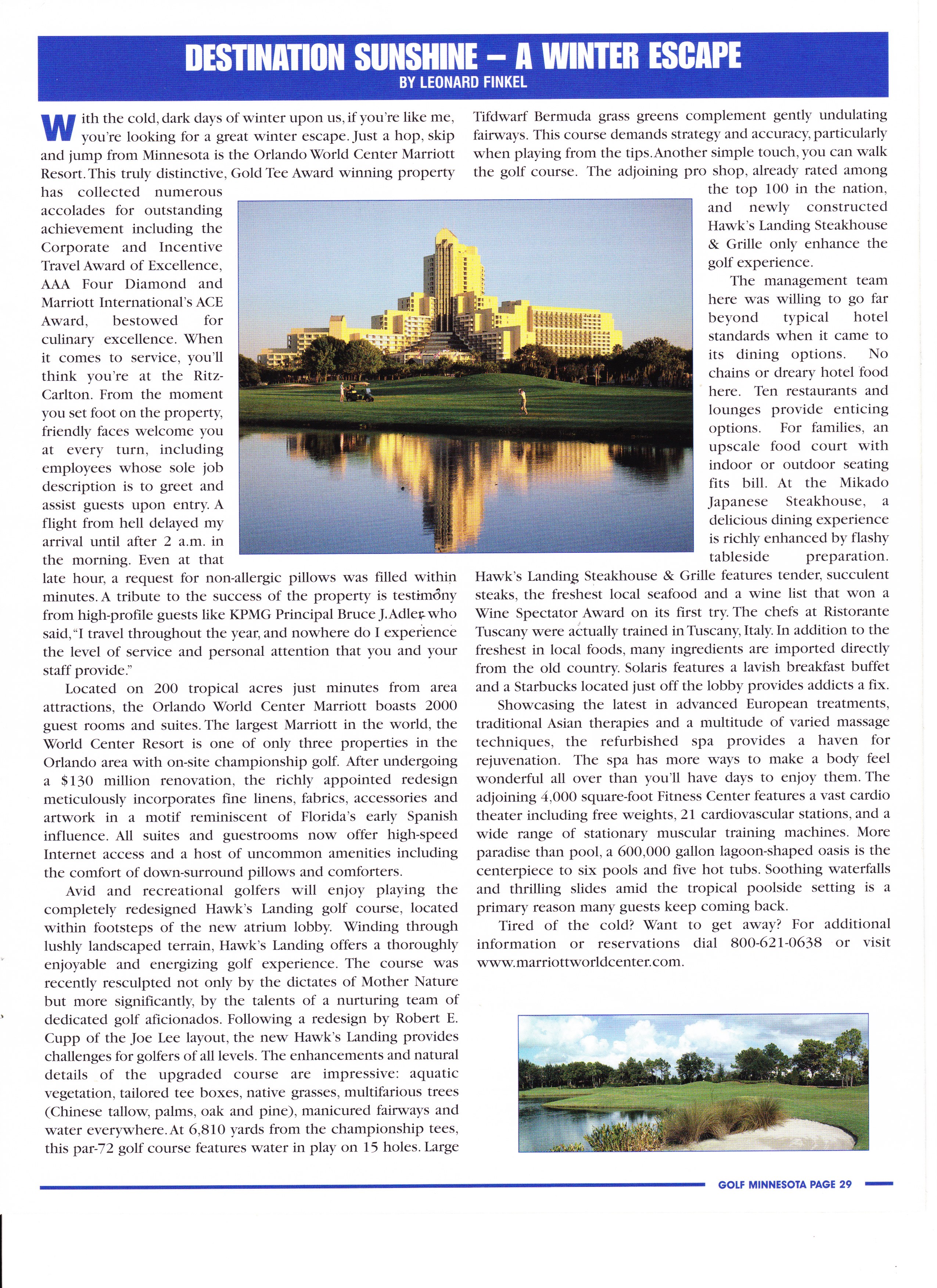 DESTINATION SUNSHINE – A WINTER ESCAPE
BY LEONARD FINKEL

With the cold, dark days of winter upon us, if you're like me, you're looking for a great winter escape. Just a hop, skip and jump from Minnesota is the Orlando World Center Marriott Resort. This truly distinctive, Gold Tee Award winning property has collected numerous accolades for outstanding achievement including the Corporate and Incentive Travel Award of Excellence, AAA Four Diamond and Marriott International's ACE Award, bestowed for culinary excellence. When it comes to service, you'll think you're at the Ritz-Carlton. From the moment you set foot on the property, friendly faces welcome you at every turn, including employees whose sole job description is to greet and assist guests upon entry. A flight from hell delayed my arrival until after 2 a.m. in the morning. Even at that late hour, a request for non-allergic pillows was filled within minutes. A tribute to the success of the property is testimony from high-profile guests like KPMG Principal Bruce J. Adler who said, "I travel throughout the year, and nowhere do I experience the level of service and personal attention that you and your staff provide."

Located on 200 tropical acres just minutes from area attractions, the Orlando World Center Marriott boasts 2000 guest rooms and suites. The largest Marriott in the world, the World Center Resort is one of only three properties in the Orlando area with on-site championship golf. After undergoing a $130 million renovation, the richly appointed redesign meticulously incorporates fine linens, fabrics, accessories and artwork in a motif reminiscent of Florida's early Spanish influence. All suites and guestrooms now offer high-speed Internet access and a host of uncommon amenities including the comfort of down-surround pillows and comforters.

Avid and recreational golfers will enjoy playing the completely redesigned Hawk's Landing golf course, located within footsteps of the new atrium lobby. Winding through lushly landscaped terrain, Hawk's Landing offers a thoroughly enjoyable and energizing golf experience. The course was recently resculpted not only by the dictates of Mother Nature but more significantly, by the talents of a nurturing team of dedicated golf aficionados. Following a redesign by Robert E. Cupp of the Joe Lee layout, the new Hawk's Landing provides challenges for golfers of all levels. The enhancements and natural details of the upgraded course are impressive: aquatic vegetation, tailored tee boxes, native grasses, multifarious trees (Chinese tallow, palms, oak and pine), manicured fairways and water everywhere. At 6,810 yards from the championship tees, this par-72 golf course features water in play on 15 holes. Large Tifdwarf Bermuda grass greens complement gently undulating fairways. This course demands strategy and accuracy, particularly when playing from the tips. Another simple touch, you can walk the golf course. The adjoining pro shop, already rated among the top 100 in the nation, and newly constructed Hawk's Landing Steakhouse & Grille only enhance the golf experience.

The management team here was willing to go far beyond typical hotel standards when it came to its dining options. No chains or dreary hotel food here. Ten restaurants and lounges provide enticing options. For families, an upscale food court with indoor or outdoor seating fits bill. At the Mikado Japanese Steakhouse, a delicious dining experience is richly enhanced by flashy tableside preparation. Hawk's Landing Steakhouse & Grille features tender, succulent steaks, the freshest local seafood and a wine list that won a Wine Spectator Award on its first try. The chefs at Ristorante Tuscany were actually trained in Tuscany, Italy. In addition to the freshest in local foods, many ingredients are imported directly from the old country. Solaris features a lavish breakfast buffet and a Starbucks located just off the lobby provides addicts a fix.

Showcasing the latest in advanced European treatments, traditional Asian therapies and a multitude of varied massage techniques, the refurbished spa provides a haven for rejuvenation. The spa has more ways to make a body feel wonderful all over than you'll have days to enjoy them. The adjoining 4,000 square-foot Fitness Center features a vast cardio theater including free weights, 21 cardiovascular stations, and a wide range of stationary muscular training machines. More paradise than pool, a 600,000 gallon lagoon-shaped oasis is the centerpiece to six pools and five hot tubs. Soothing waterfalls and thrilling slides amid the tropical poolside setting is a primary reason many guests keep coming back.

Tired of the cold? Want to get away? For additional information or reservations dial 800-621-0638 or visit www.marriottworldcenter.com.

GOLF MINNESOTA PAGE 29